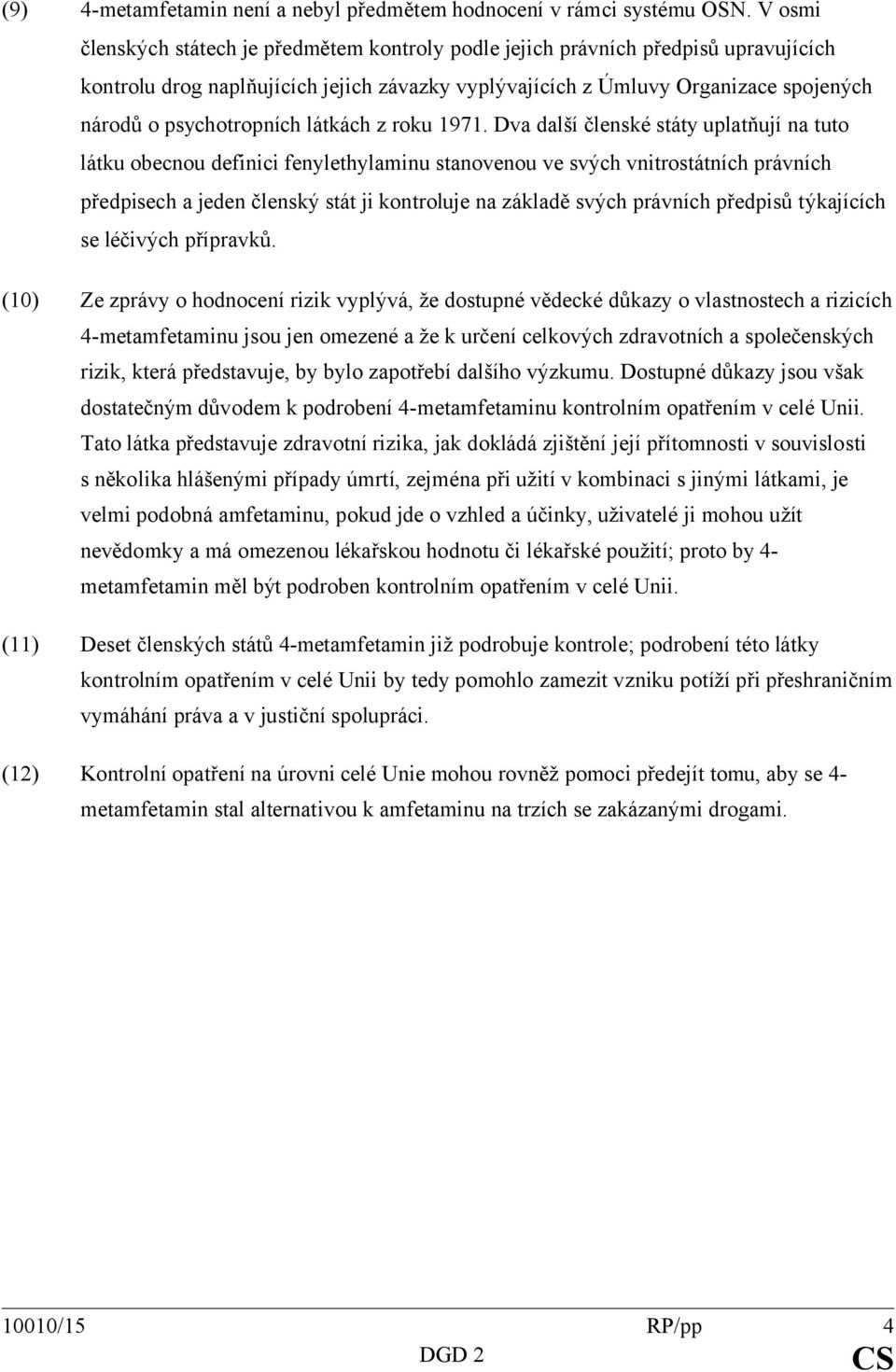 (9) 4-metamfetamin není a nebyl předmětem hodnocení v rámci systému OSN. V osmi členských státech je předmětem kontroly podle jejich právních předpisů upravujících kontrolu drog naplňujících jejich závazky vyplývajících z Úmluvy Organizace spojených národů o psychotropních látkách z roku 1971. Dva další členské státy uplatňují na tuto látku obecnou definici fenylethylaminu stanovenou ve svých vnitrostátních právních předpisech a jeden členský stát ji kontroluje na základě svých právních předpisů týkajících se léčivých přípravků.

(10) Ze zprávy o hodnocení rizik vyplývá, že dostupné vědecké důkazy o vlastnostech a rizicích 4-metamfetaminu jsou jen omezené a že k určení celkových zdravotních a společenských rizik, která představuje, by bylo zapotřebí dalšího výzkumu. Dostupné důkazy jsou však dostatečným důvodem k podrobení 4-metamfetaminu kontrolním opatřením v celé Unii. Tato látka představuje zdravotní rizika, jak dokládá zjištění její přítomnosti v souvislosti s několika hlášenými případy úmrtí, zejména při užití v kombinaci s jinými látkami, je velmi podobná amfetaminu, pokud jde o vzhled a účinky, uživatelé ji mohou užít nevědomky a má omezenou lékařskou hodnotu či lékařské použití; proto by 4-metamfetamin měl být podroben kontrolním opatřením v celé Unii.

(11) Deset členských států 4-metamfetamin již podrobuje kontrole; podrobení této látky kontrolním opatřením v celé Unii by tedy pomohlo zamezit vzniku potíží při přeshraničním vymáhání práva a v justiční spolupráci.

(12) Kontrolní opatření na úrovni celé Unie mohou rovněž pomoci předejít tomu, aby se 4-metamfetamin stal alternativou k amfetaminu na trzích se zakázanými drogami.

10010/15 RP/pp 4
DGD 2 CS